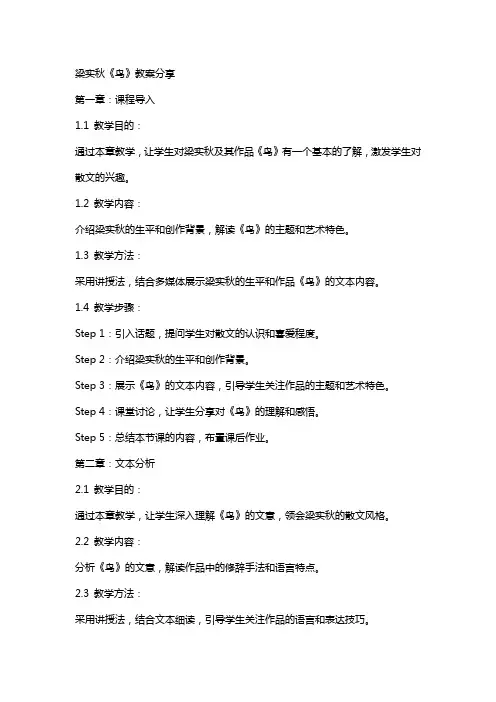 梁实秋《鸟》教案分享

第一章：课程导入

1.1 教学目的：

通过本章教学，让学生对梁实秋及其作品《鸟》有一个基本的了解，激发学生对散文的兴趣。

1.2 教学内容：

介绍梁实秋的生平和创作背景，解读《鸟》的主题和艺术特色。

1.3 教学方法：

采用讲授法，结合多媒体展示梁实秋的生平和作品《鸟》的文本内容。

1.4 教学步骤：

Step 1：引入话题，提问学生对散文的认识和喜爱程度。

Step 2：介绍梁实秋的生平和创作背景。

Step 3：展示《鸟》的文本内容，引导学生关注作品的主题和艺术特色。

Step 4：课堂讨论，让学生分享对《鸟》的理解和感悟。

Step 5：总结本节课的内容，布置课后作业。

第二章：文本分析

2.1 教学目的：

通过本章教学，让学生深入理解《鸟》的文意，领会梁实秋的散文风格。

2.2 教学内容：

分析《鸟》的文意，解读作品中的修辞手法和语言特点。

2.3 教学方法：

采用讲授法，结合文本细读，引导学生关注作品的语言和表达技巧。